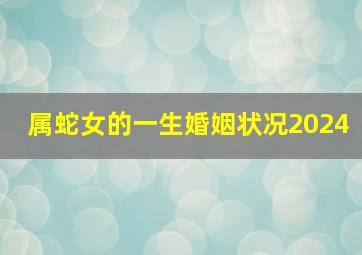 属蛇女的一生婚姻状况2024